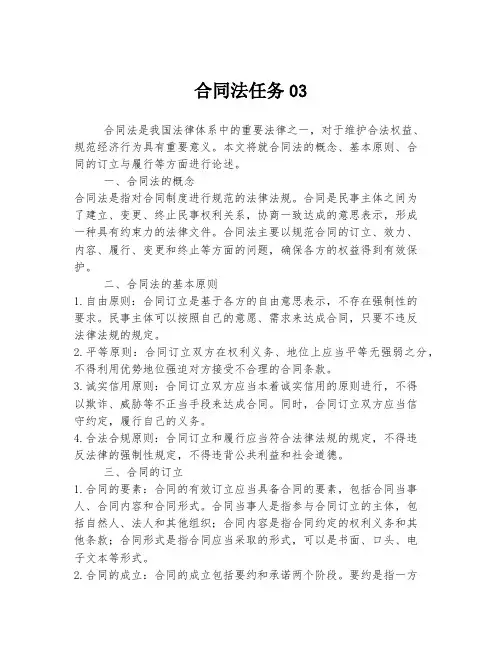 合同法任务 03

合同法是我国法律体系中的重要法律之一，对于维护合法权益、规范经济行为具有重要意义。本文将就合同法的概念、基本原则、合同的订立与履行等方面进行论述。

一、合同法的概念

合同法是指对合同制度进行规范的法律法规。合同是民事主体之间为了建立、变更、终止民事权利关系，协商一致达成的意思表示，形成一种具有约束力的法律文件。合同法主要以规范合同的订立、效力、内容、履行、变更和终止等方面的问题，确保各方的权益得到有效保护。

二、合同法的基本原则

1. 自由原则：合同订立是基于各方的自由意思表示，不存在强制性的要求。民事主体可以按照自己的意愿、需求来达成合同，只要不违反法律法规的规定。

2. 平等原则：合同订立双方在权利义务、地位上应当平等无强弱之分，不得利用优势地位强迫对方接受不合理的合同条款。

3. 诚实信用原则：合同订立双方应当本着诚实信用的原则进行，不得以欺诈、威胁等不正当手段来达成合同。同时，合同订立双方应当信守约定，履行自己的义务。

4. 合法合规原则：合同订立和履行应当符合法律法规的规定，不得违反法律的强制性规定，不得违背公共利益和社会道德。

三、合同的订立

1. 合同的要素：合同的有效订立应当具备合同的要素，包括合同当事人、合同内容和合同形式。合同当事人是指参与合同订立的主体，包括自然人、法人和其他组织；合同内容是指合同约定的权利义务和其他条款；合同形式是指合同应当采取的形式，可以是书面、口头、电子文本等形式。

2. 合同的成立：合同的成立包括要约和承诺两个阶段。要约是指一方